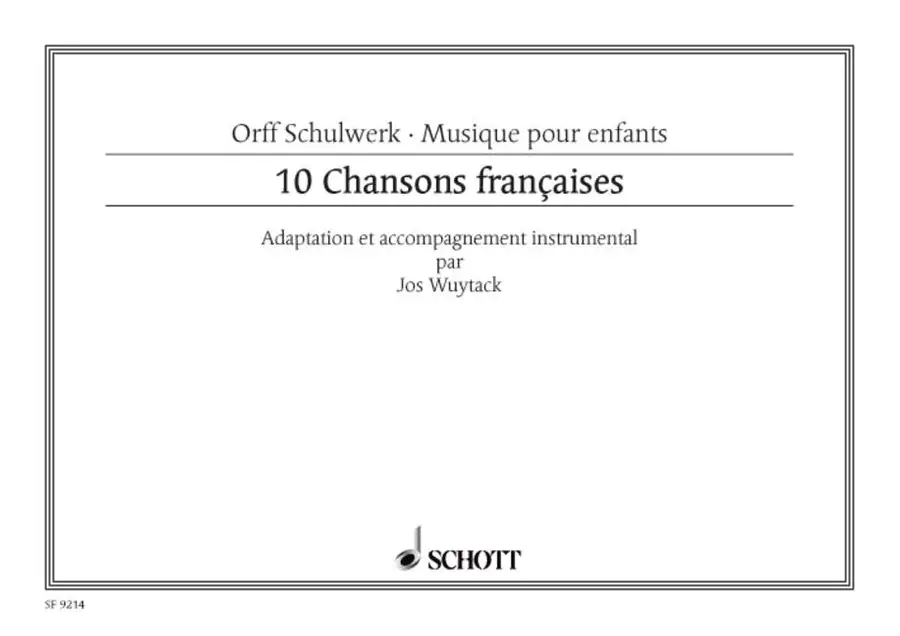 Orff Schulwerk · Musique pour enfants

10 Chansons françaises

Adaptation et accompagnement instrumental
par
Jos Wuytack

SCHOTT

SF 9214